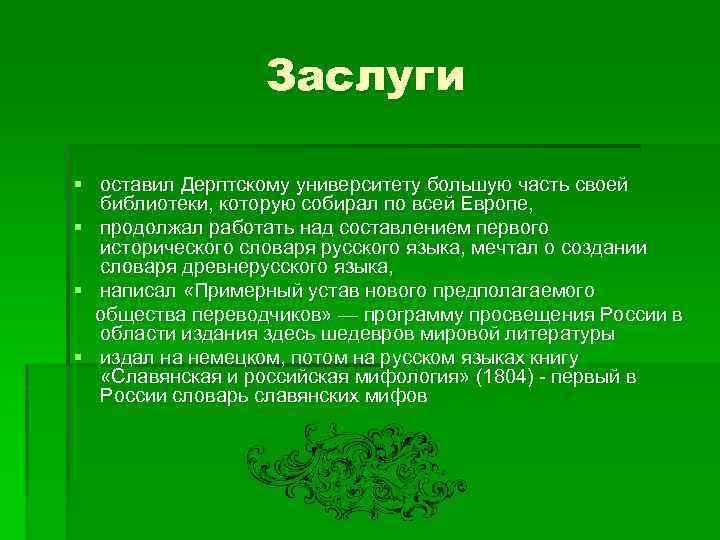 Заслуги

▪ оставил Дерптскому университету большую часть своей библиотеки, которую собирал по всей Европе,

▪ продолжал работать над составлением первого исторического словаря русского языка, мечтал о создании словаря древнерусского языка,

▪ написал «Примерный устав нового предполагаемого общества переводчиков» — программу просвещения России в области издания здесь шедевров мировой литературы

▪ издал на немецком, потом на русском языках книгу «Славянская и российская мифология» (1804) - первый в России словарь славянских мифов